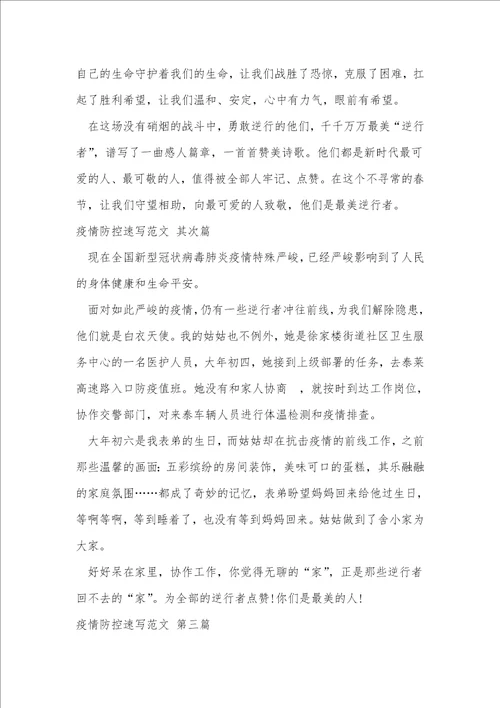 自己的生命守护着我们的生命，让我们战胜了恐惊，克服了困难，扛起了胜利希望，让我们温和、安定，心中有力气，眼前有希望。

在这场没有硝烟的战斗中，勇敢逆行的他们，千千万万最美“逆行者”，谱写了一曲感人篇章，一首首赞美诗歌。他们都是新时代最可爱的人、最可敬的人，值得被全部人牢记、点赞。在这个不寻常的春节，让我们守望相助，向最可爱的人致敬，他们是最美逆行者。

疫情防控速写范文 其次篇

现在全国新型冠状病毒肺炎疫情特殊严峻，已经严峻影响到了人民的身体健康和生命平安。

面对如此严峻的疫情，仍有一些逆行者冲往前线，为我们解除隐患，他们就是白衣天使。我的姑姑也不例外，她是徐家楼街道社区卫生服务中心的一名医护人员，大年初四，她接到上级部署的任务，去泰莱高速路入口防疫值班。她没有和家人协商 ，就按时到达工作岗位，协作交警部门，对来泰车辆人员进行体温检测和疫情排查。

大年初六是我表弟的生日，而姑姑却在抗击疫情的前线工作，之前那些温馨的画面：五彩缤纷的房间装饰，美味可口的蛋糕，其乐融融的家庭氛围……都成了奇妙的记忆，表弟盼望妈妈回来给他过生日，等啊等啊，等到睡着了，也没有等到妈妈回来。姑姑做到了舍小家为大家。

好好呆在家里，协作工作，你觉得无聊的“家”，正是那些逆行者回不去的“家”。为全部的逆行者点赞！你们是最美的人！

疫情防控速写范文 第三篇